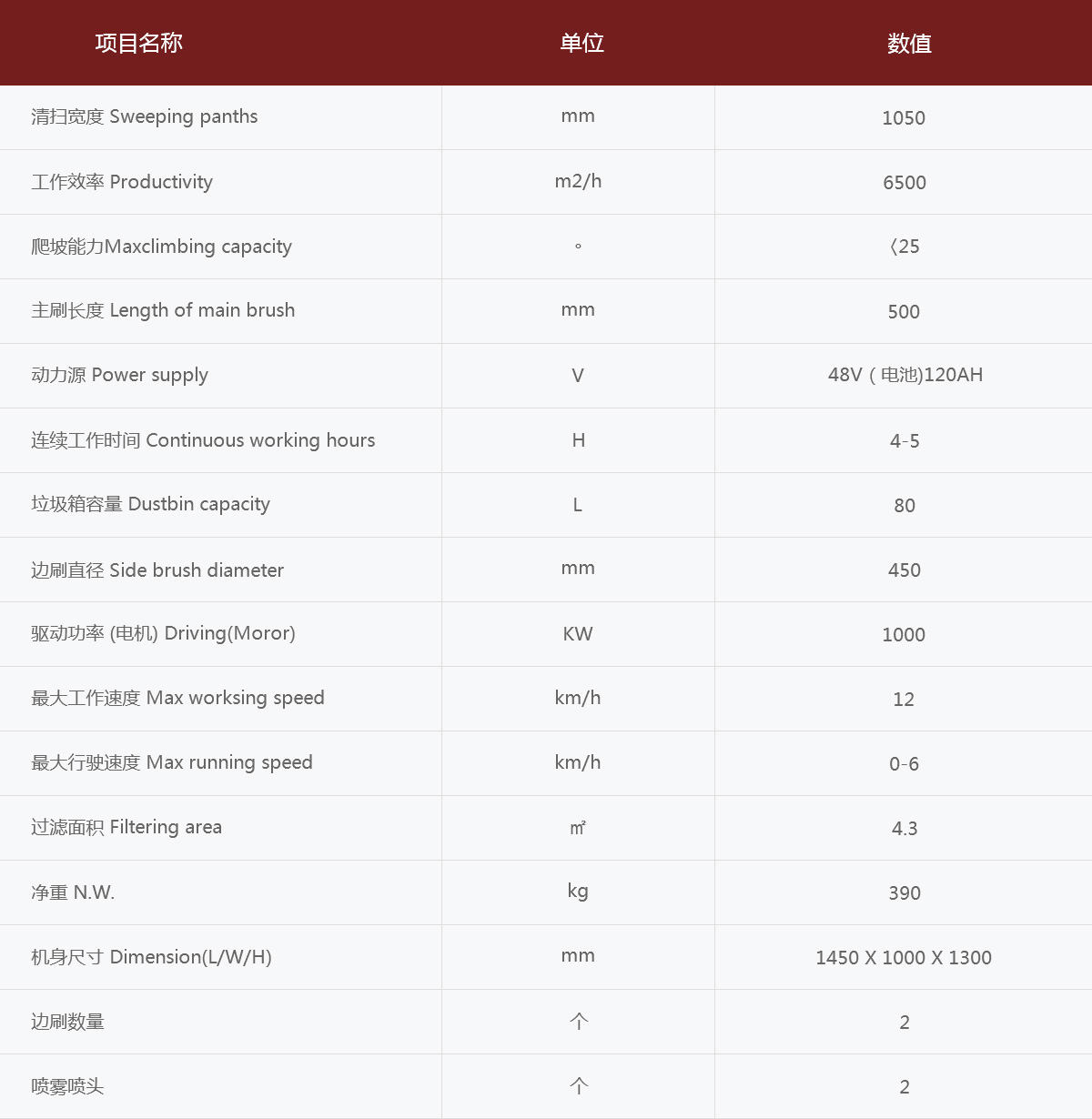 | 项目名称 | 单位 | 数值 |
|---|---|---|
| 清扫宽度 Sweeping panths | mm | 1050 |
| 工作效率 Productivity | m2/h | 6500 |
| 爬坡能力Maxclimbing capacity | ° | 〈25 |
| 主刷长度 Length of main brush | mm | 500 |
| 动力源 Power supply | V | 48V（电池)120AH |
| 连续工作时间 Continuous working hours | H | 4-5 |
| 垃圾箱容量 Dustbin capacity | L | 80 |
| 边刷直径 Side brush diameter | mm | 450 |
| 驱动功率 (电机) Driving(Moror) | KW | 1000 |
| 最大工作速度 Max worksing speed | km/h | 12 |
| 最大行驶速度 Max running speed | km/h | 0-6 |
| 过滤面积 Filtering area | ㎡ | 4.3 |
| 净重 N.W. | kg | 390 |
| 机身尺寸 Dimension(L/W/H) | mm | 1450 X 1000 X 1300 |
| 边刷数量 | 个 | 2 |
| 喷雾喷头 | 个 | 2 |